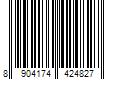 8 904174 424827